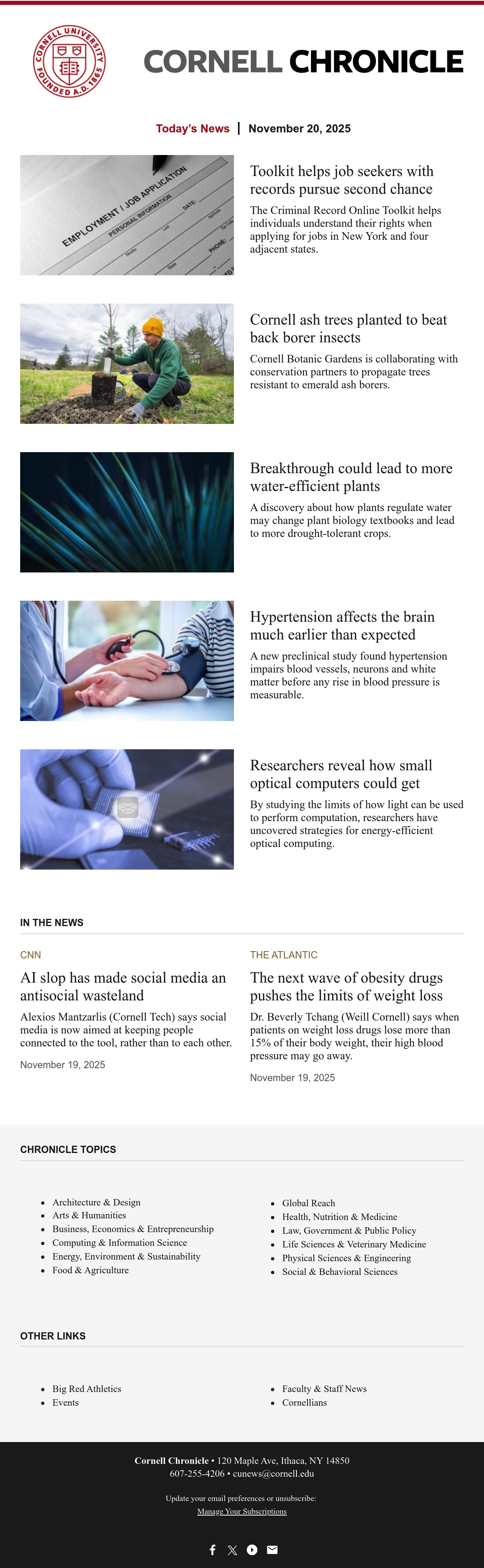 CORNELL UNIVERSITY FOUNDED A.D. 1865

CORNELL CHRONICLE

Today's News | November 20, 2025

EMPLOYMENT / JOB APPLICATION
PERSONAL INFORMATION
DATE:
PHONE:

Toolkit helps job seekers with records pursue second chance

The Criminal Record Online Toolkit helps individuals understand their rights when applying for jobs in New York and four adjacent states.

Cornell ash trees planted to beat back borer insects

Cornell Botanic Gardens is collaborating with conservation partners to propagate trees resistant to emerald ash borers.

Breakthrough could lead to more water-efficient plants

A discovery about how plants regulate water may change plant biology textbooks and lead to more drought-tolerant crops.

Hypertension affects the brain much earlier than expected

A new preclinical study found hypertension impairs blood vessels, neurons and white matter before any rise in blood pressure is measurable.

Researchers reveal how small optical computers could get

By studying the limits of how light can be used to perform computation, researchers have uncovered strategies for energy-efficient optical computing.

IN THE NEWS

CNN

AI slop has made social media an antisocial wasteland

Alexios Mantzarlis (Cornell Tech) says social media is now aimed at keeping people connected to the tool, rather than to each other.

November 19, 2025

THE ATLANTIC

The next wave of obesity drugs pushes the limits of weight loss

Dr. Beverly Tchang (Weill Cornell) says when patients on weight loss drugs lose more than 15% of their body weight, their high blood pressure may go away.

November 19, 2025

CHRONICLE TOPICS

- Architecture & Design
- Arts & Humanities
- Business, Economics & Entrepreneurship
- Computing & Information Science
- Energy, Environment & Sustainability
- Food & Agriculture

- Global Reach
- Health, Nutrition & Medicine
- Law, Government & Public Policy
- Life Sciences & Veterinary Medicine
- Physical Sciences & Engineering
- Social & Behavioral Sciences

OTHER LINKS

- Big Red Athletics
- Events

- Faculty & Staff News
- Cornellians

Cornell Chronicle • 120 Maple Ave, Ithaca, NY 14850
607-255-4206 • cunews@cornell.edu

Update your email preferences or unsubscribe:
Manage Your Subscriptions